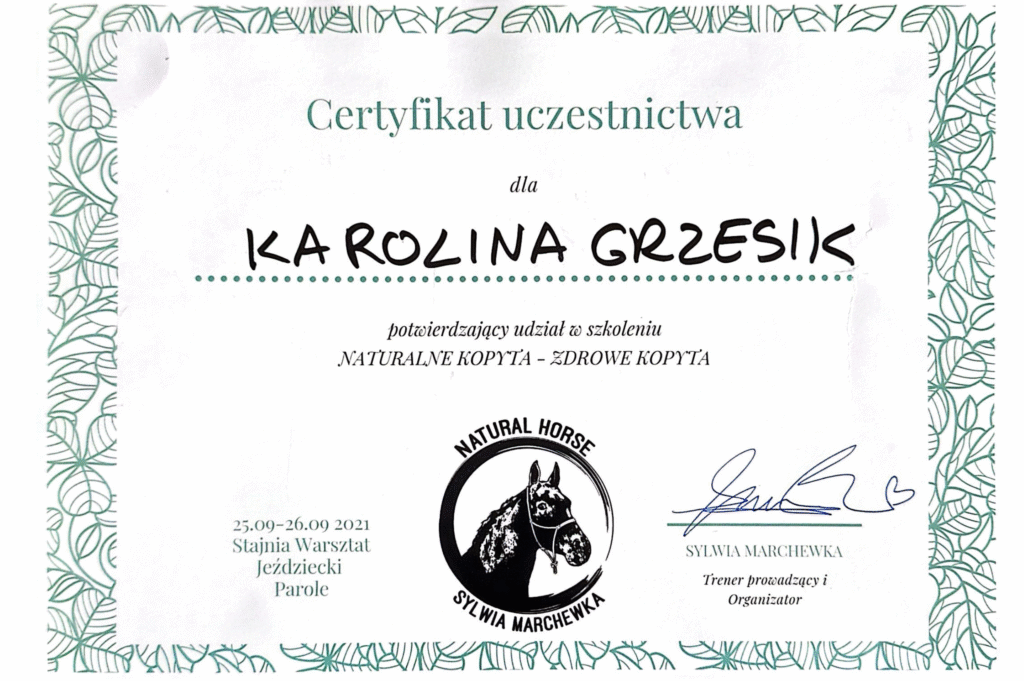 Certyfikat uczestnictwa

dla

KAROLINA GRZESIK

potwierdzający udział w szkoleniu
NATURALNE KOPYTA - ZDROWE KOPYTA

25.09-26.09 2021
Stajnia Warsztat
Jeździecki
Parole

NATURAL HORSE
SYLWIA MARCHEWKA

SYLWIA MARCHEWKA
Trener prowadzący i
Organizator